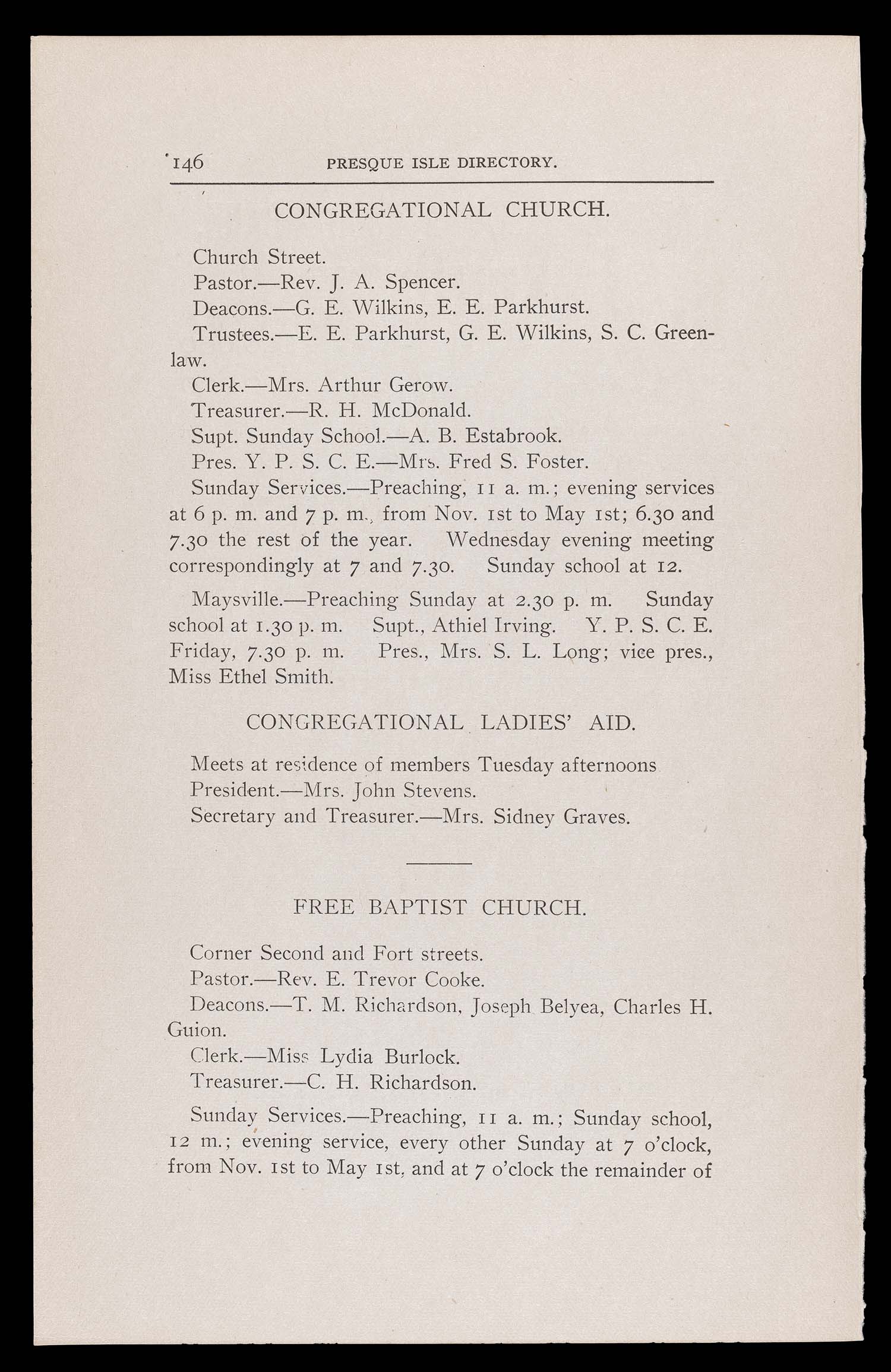 146 PRESQUE ISLE DIRECTORY.

CONGREGATIONAL CHURCH.

Church Street.

Pastor.—Rev. J. A. Spencer.

Deacons.—G. E. Wilkins, E. E. Parkhurst.

Trustees.—E. E. Parkhurst, G. E. Wilkins, S. C. Greenlaw.

Clerk.—Mrs. Arthur Gerow.

Treasurer.—R. H. McDonald.

Supt. Sunday School.—A. B. Estabrook.

Pres. Y. P. S. C. E.—Mrs. Fred S. Foster.

Sunday Services.—Preaching, 11 a. m.; evening services at 6 p. m. and 7 p. m., from Nov. 1st to May 1st; 6.30 and 7.30 the rest of the year. Wednesday evening meeting correspondingly at 7 and 7.30. Sunday school at 12.

Maysville.—Preaching Sunday at 2.30 p. m. Sunday school at 1.30 p. m. Supt., Athiel Irving. Y. P. S. C. E. Friday, 7.30 p. m. Pres., Mrs. S. L. Long; vice pres., Miss Ethel Smith.

CONGREGATIONAL LADIES' AID.

Meets at residence of members Tuesday afternoons

President.—Mrs. John Stevens.

Secretary and Treasurer.—Mrs. Sidney Graves.

FREE BAPTIST CHURCH.

Corner Second and Fort streets.

Pastor.—Rev. E. Trevor Cooke.

Deacons.—T. M. Richardson, Joseph Belyea, Charles H. Guion.

Clerk.—Miss Lydia Burlock.

Treasurer.—C. H. Richardson.

Sunday Services.—Preaching, 11 a. m.; Sunday school, 12 m.; evening service, every other Sunday at 7 o'clock, from Nov. 1st to May 1st, and at 7 o'clock the remainder of